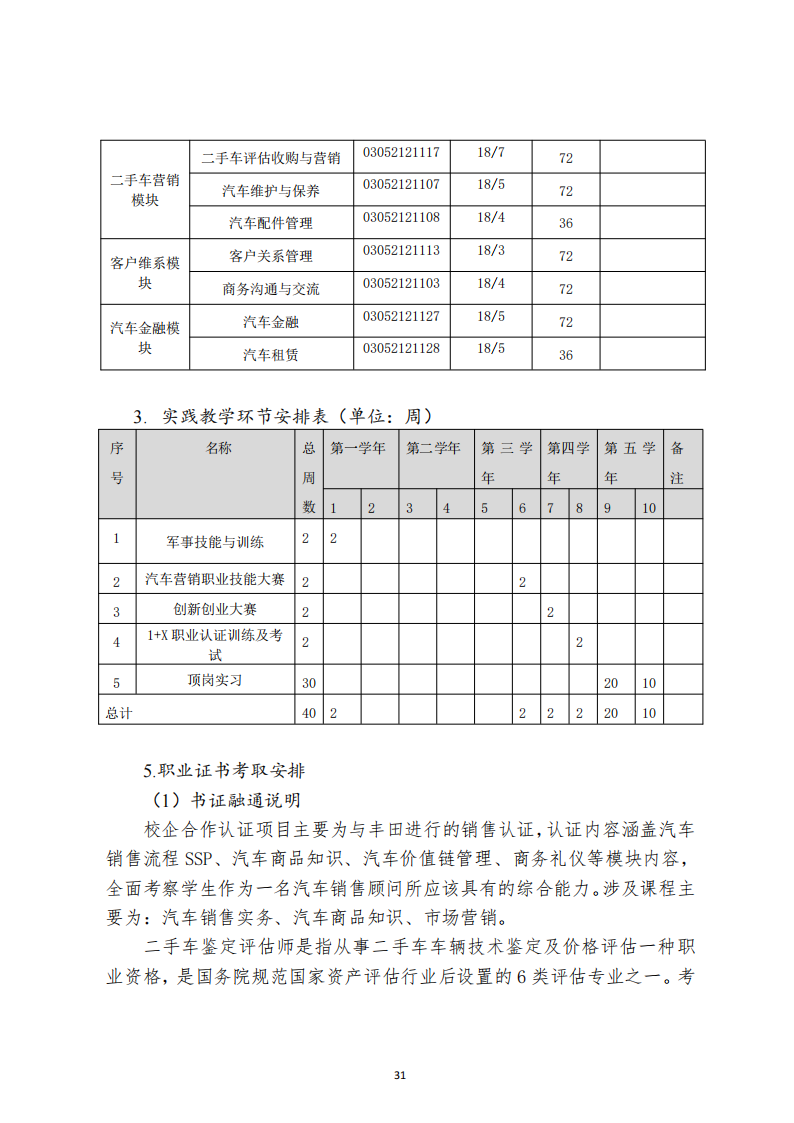 | 二手车营销模块 | 二手车评估收购与营销 | 03052121117 | 18/7 | 72 | |
|---|---|---|---|---|---|
| | 汽车维护与保养 | 03052121107 | 18/5 | 72 | |
| | 汽车配件管理 | 03052121108 | 18/4 | 36 | |
| 客户维系模块 | 客户关系管理 | 03052121113 | 18/3 | 72 | |
| | 商务沟通与交流 | 03052121103 | 18/4 | 72 | |
| 汽车金融模块 | 汽车金融 | 03052121127 | 18/5 | 72 | |
| | 汽车租赁 | 03052121128 | 18/5 | 36 | |

3. 实践教学环节安排表（单位：周）

| 序号 | 名称 | 总周数 | 第一学年 | | 第二学年 | | 第三学年 | | 第四学年 | | 第五学年 | | 备注 |
|---|---|---|---|---|---|---|---|---|---|---|---|---|---|
| | | | 1 | 2 | 3 | 4 | 5 | 6 | 7 | 8 | 9 | 10 | |
| 1 | 军事技能与训练 | 2 | 2 | | | | | | | | | | |
| 2 | 汽车营销职业技能大赛 | 2 | | | | | | 2 | | | | | |
| 3 | 创新创业大赛 | 2 | | | | | | | 2 | | | | |
| 4 | 1+X 职业认证训练及考试 | 2 | | | | | | | | 2 | | | |
| 5 | 顶岗实习 | 30 | | | | | | | | | 20 | 10 | |
| 总计 | | 40 | 2 | | | | | 2 | 2 | 2 | 20 | 10 | |

5.职业证书考取安排

（1）书证融通说明

校企合作认证项目主要为与丰田进行的销售认证，认证内容涵盖汽车销售流程 SSP、汽车商品知识、汽车价值链管理、商务礼仪等模块内容，全面考察学生作为一名汽车销售顾问所应该具有的综合能力。涉及课程主要为：汽车销售实务、汽车商品知识、市场营销。

二手车鉴定评估师是指从事二手车车辆技术鉴定及价格评估一种职业资格，是国务院规范国家资产评估行业后设置的 6 类评估专业之一。考

31